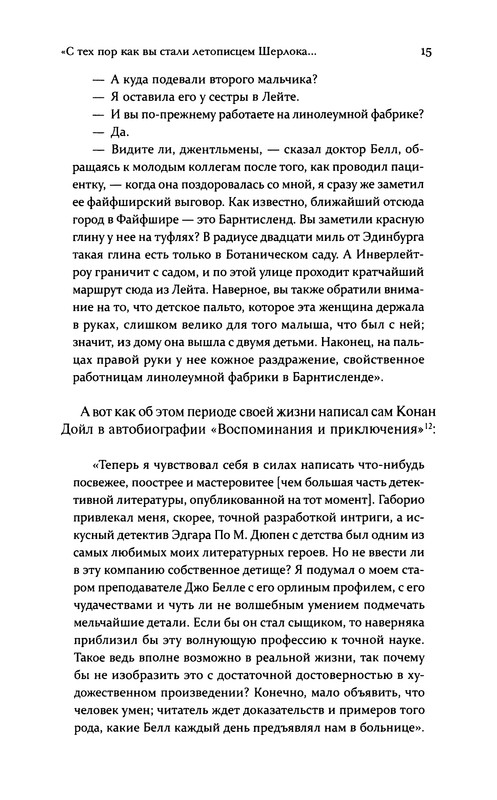 «С тех пор как вы стали летописцем Шерлока... 15

— А куда подевали второго мальчика?

— Я оставила его у сестры в Лейте.

— И вы по-прежнему работаете на линолеумной фабрике?

— Да.

— Видите ли, джентльмены, — сказал доктор Белл, обращаясь к молодым коллегам после того, как проводил пациентку, — когда она поздоровалась со мной, я сразу же заметил ее файфширский выговор. Как известно, ближайший отсюда город в Файфшире — это Барнтисленд. Вы заметили красную глину у нее на туфлях? В радиусе двадцати миль от Эдинбурга такая глина есть только в Ботаническом саду. А Инверлейтроу граничит с садом, и по этой улице проходит кратчайший маршрут сюда из Лейта. Наверное, вы также обратили внимание на то, что детское пальто, которое эта женщина держала в руках, слишком велико для того малыша, что был с ней; значит, из дому она вышла с двумя детьми. Наконец, на пальцах правой руки у нее кожное раздражение, свойственное работницам линолеумной фабрики в Барнтисленде».

А вот как об этом периоде своей жизни написал сам Конан Дойл в автобиографии «Воспоминания и приключения»$^{12}$:

«Теперь я чувствовал себя в силах написать что-нибудь посвежее, поострее и мастеровитее [чем большая часть детективной литературы, опубликованной на тот момент]. Габорио привлекал меня, скорее, точной разработкой интриги, а искусный детектив Эдгара По М. Дюпен с детства был одним из самых любимых моих литературных героев. Но не ввести ли в эту компанию собственное детище? Я подумал о моем старом преподавателе Джо Белле с его орлиным профилем, с его чудачествами и чуть ли не волшебным умением подмечать мельчайшие детали. Если бы он стал сыщиком, то наверняка приблизил бы эту волнующую профессию к точной науке. Такое ведь вполне возможно в реальной жизни, так почему бы не изобразить это с достаточной достоверностью в художественном произведении? Конечно, мало объявить, что человек умен; читатель ждет доказательств и примеров того рода, какие Белл каждый день предъявлял нам в больнице».